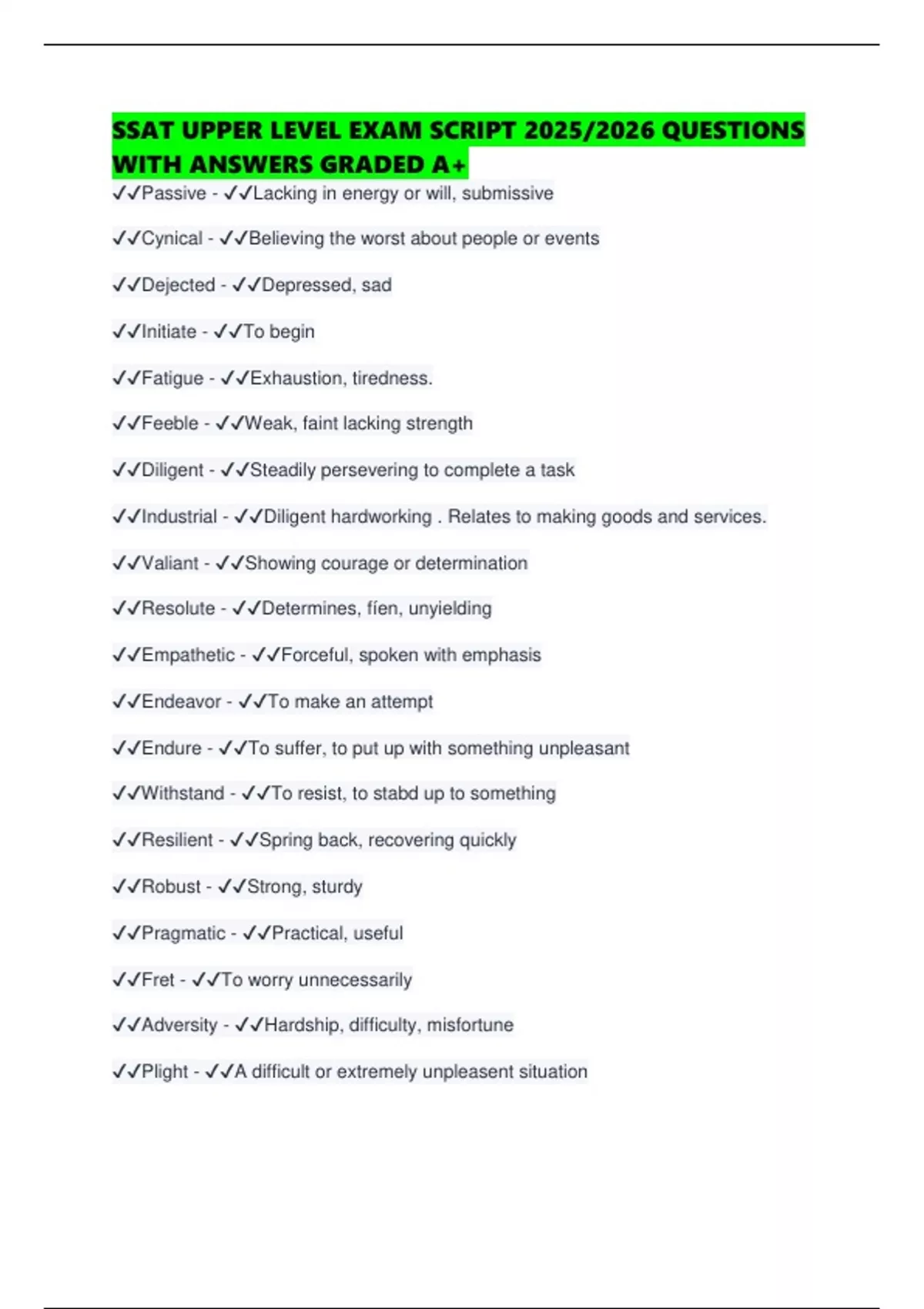 SSAT UPPER LEVEL EXAM SCRIPT 2025/2026 QUESTIONS WITH ANSWERS GRADED A+

✓✓Passive - ✓✓Lacking in energy or will, submissive

✓✓Cynical - ✓✓Believing the worst about people or events

✓✓Dejected - ✓✓Depressed, sad

✓✓Initiate - ✓✓To begin

✓✓Fatigue - ✓✓Exhaustion, tiredness.

✓✓Feeble - ✓✓Weak, faint lacking strength

✓✓Diligent - ✓✓Steadily persevering to complete a task

✓✓Industrial - ✓✓Diligent hardworking . Relates to making goods and services.

✓✓Valiant - ✓✓Showing courage or determination

✓✓Resolute - ✓✓Determines, fíen, unyielding

✓✓Empathetic - ✓✓Forceful, spoken with emphasis

✓✓Endeavor - ✓✓To make an attempt

✓✓Endure - ✓✓To suffer, to put up with something unpleasant

✓✓Withstand - ✓✓To resist, to stabd up to something

✓✓Resilient - ✓✓Spring back, recovering quickly

✓✓Robust - ✓✓Strong, sturdy

✓✓Pragmatic - ✓✓Practical, useful

✓✓Fret - ✓✓To worry unnecessarily

✓✓Adversity - ✓✓Hardship, difficulty, misfortune

✓✓Plight - ✓✓A difficult or extremely unpleasent situation